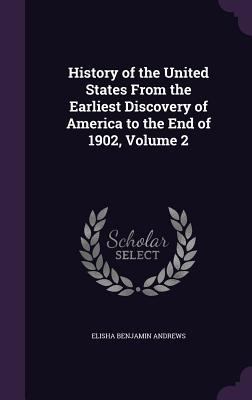 History of the United States From the Earliest Discovery of America to the End of 1902, Volume 2

Scholar
SELECT

ELISHA BENJAMIN ANDREWS